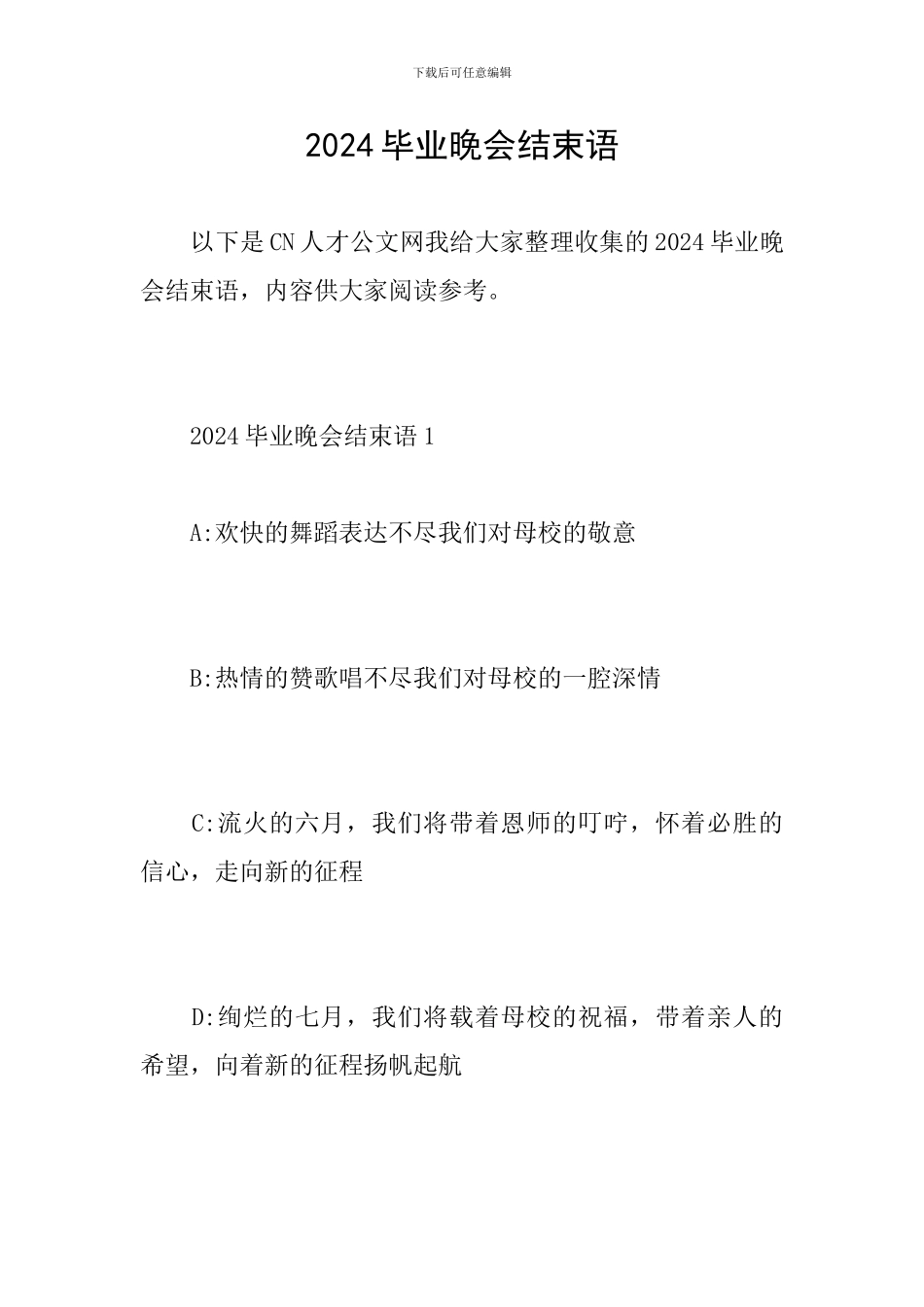 下载后可任意编辑

2024 毕业晚会结束语

以下是 CN 人才公文网我给大家整理收集的 2024 毕业晚会结束语，内容供大家阅读参考。

2024 毕业晚会结束语 1

A:欢快的舞蹈表达不尽我们对母校的敬意

B:热情的赞歌唱不尽我们对母校的一腔深情

C:流火的六月，我们将带着恩师的叮咛，怀着必胜的信心，走向新的征程

D:绚烂的七月，我们将载着母校的祝福，带着亲人的希望，向着新的征程扬帆起航